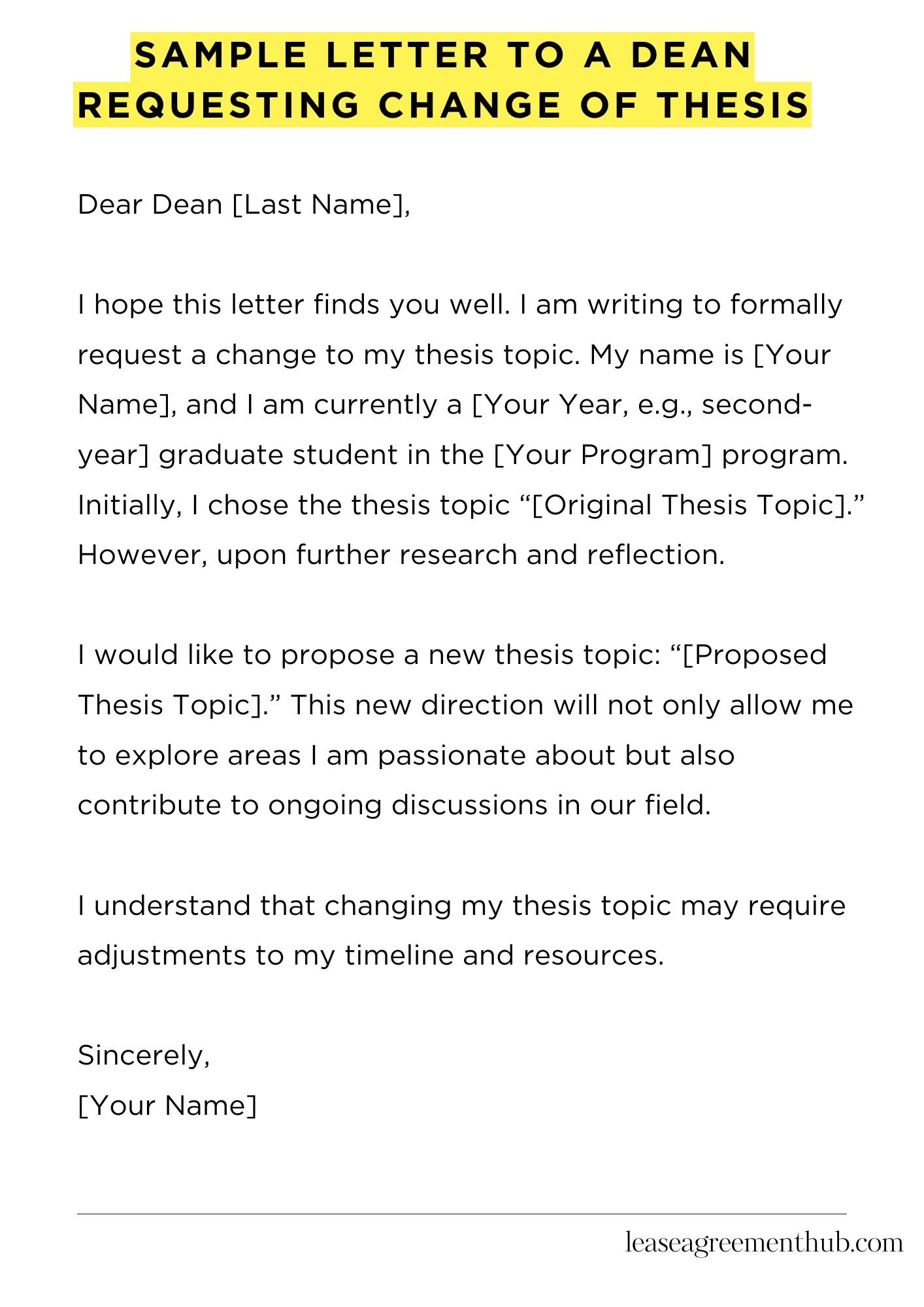 SAMPLE LETTER TO A DEAN REQUESTING CHANGE OF THESIS

Dear Dean [Last Name],

I hope this letter finds you well. I am writing to formally request a change to my thesis topic. My name is [Your Name], and I am currently a [Your Year, e.g., second-year] graduate student in the [Your Program] program. Initially, I chose the thesis topic “[Original Thesis Topic].” However, upon further research and reflection.

I would like to propose a new thesis topic: “[Proposed Thesis Topic].” This new direction will not only allow me to explore areas I am passionate about but also contribute to ongoing discussions in our field.

I understand that changing my thesis topic may require adjustments to my timeline and resources.

Sincerely,
[Your Name]

leaseagreementhub.com